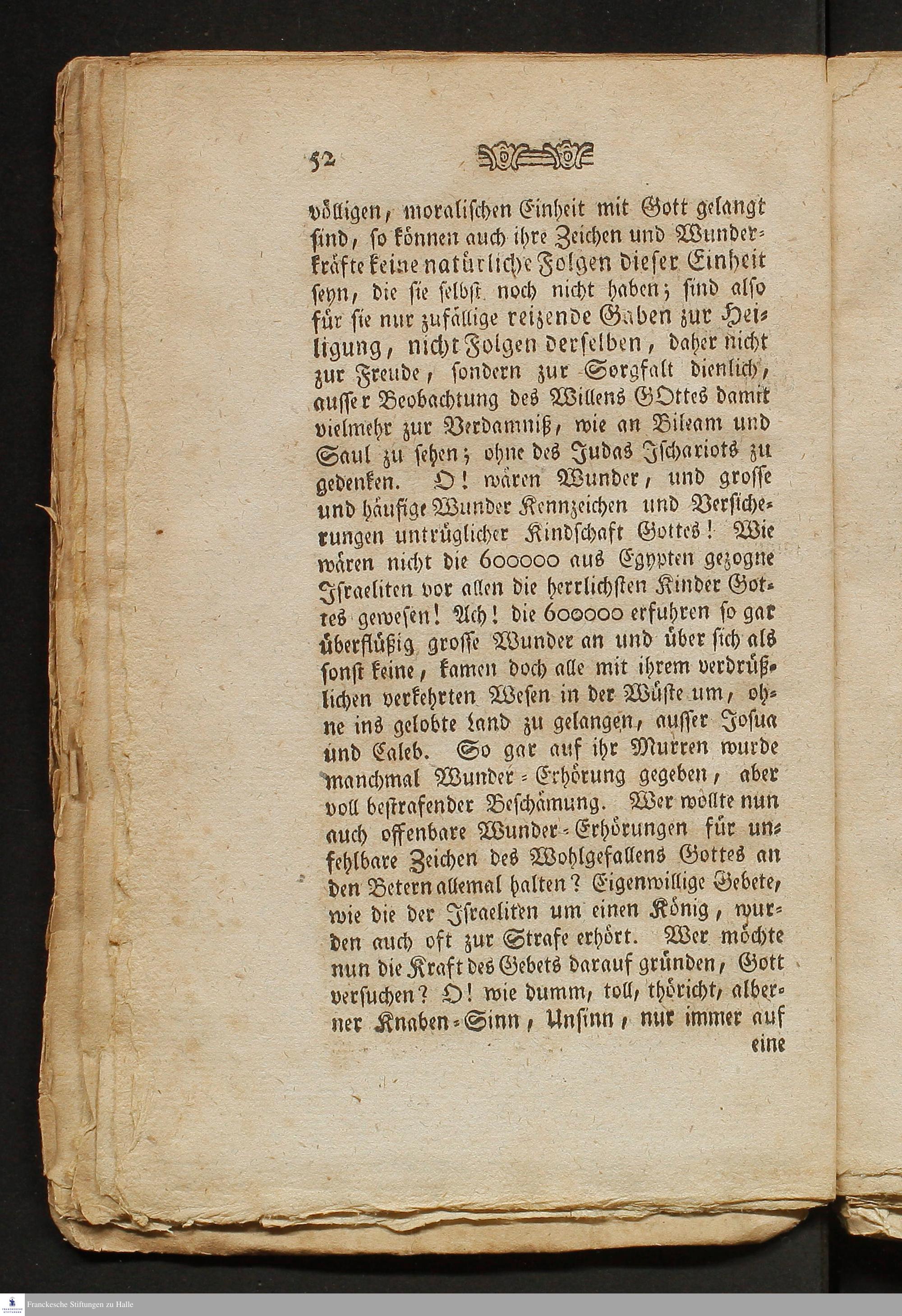 52

völligen, moralischen Einheit mit Gott gelangt sind, so können auch ihre Zeichen und Wunderkräfte keine natürliche Folgen dieser Einheit seyn, die sie selbst noch nicht haben; sind also für sie nur zufällige reizende Gaben zur Heiligung, nicht Folgen derselben, daher nicht zur Freude, sondern zur Sorgfalt dienlich, ausser Beobachtung des Willens GOttes damit vielmehr zur Verdamniß, wie an Bileam und Saul zu sehen; ohne des Judas Ischariots zu gedenken. O! wären Wunder, und grosse und häufige Wunder Kennzeichen und Versicherungen untrüglicher Kindschaft Gottes! Wie wären nicht die 600000 aus Egypten gezogne Israeliten vor allen die herrlichsten Kinder Gottes gewesen! Ach! die 600000 erfuhren so gar überflüßig grosse Wunder an und über sich als sonst keine, kamen doch alle mit ihrem verdrüßlichen verkehrten Wesen in der Wüste um, ohne ins gelobte Land zu gelangen, ausser Josua und Caleb. So gar auf ihr Murren wurde manchmal Wunder-Erhörung gegeben, aber voll bestrafender Beschämung. Wer wollte nun auch offenbare Wunder-Erhörungen für unfehlbare Zeichen des Wohlgefallens Gottes an den Betern allemal halten? Eigenwillige Gebete, wie die der Israeliten um einen König, wurden auch oft zur Strafe erhört. Wer möchte nun die Kraft des Gebets darauf gründen, Gott versuchen? O! wie dumm, toll, thöricht, alberner Knaben-Sinn, Unsinn, nur immer auf eine

Franckesche Stiftungen zu Halle